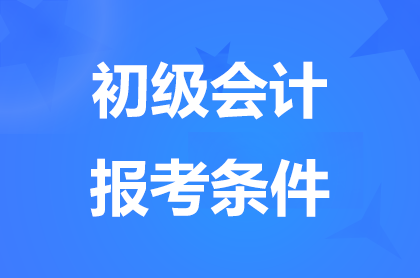 初级会计
报考条件